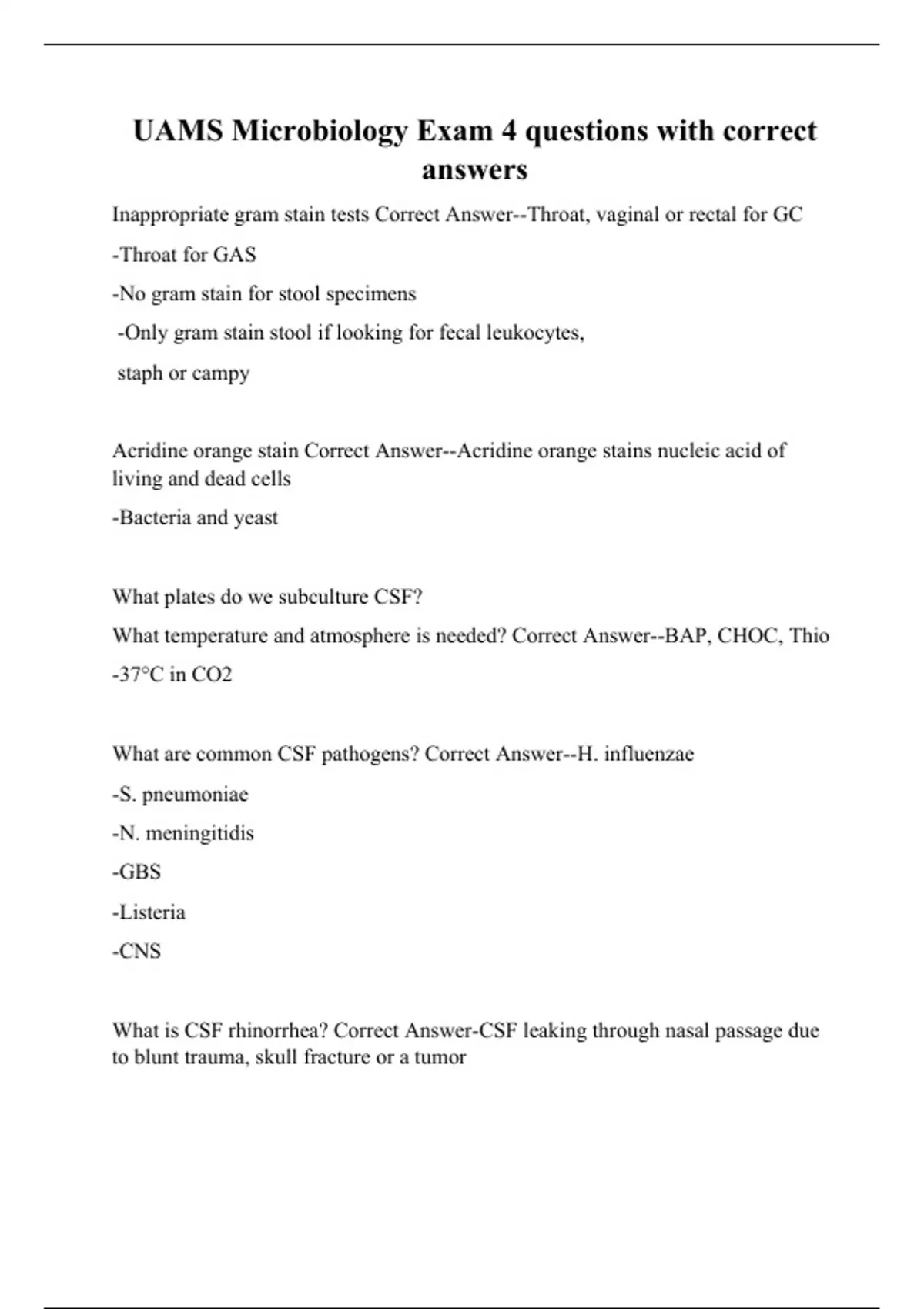 UAMS Microbiology Exam 4 questions with correct answers

Inappropriate gram stain tests Correct Answer--Throat, vaginal or rectal for GC

-Throat for GAS

-No gram stain for stool specimens

-Only gram stain stool if looking for fecal leukocytes,

staph or campy

Acridine orange stain Correct Answer--Acridine orange stains nucleic acid of living and dead cells

-Bacteria and yeast

What plates do we subculture CSF?

What temperature and atmosphere is needed? Correct Answer--BAP, CHOC, Thio

-37°C in CO2

What are common CSF pathogens? Correct Answer--H. influenzae

-S. pneumoniae

-N. meningitidis

-GBS

-Listeria

-CNS

What is CSF rhinorrhea? Correct Answer-CSF leaking through nasal passage due to blunt trauma, skull fracture or a tumor